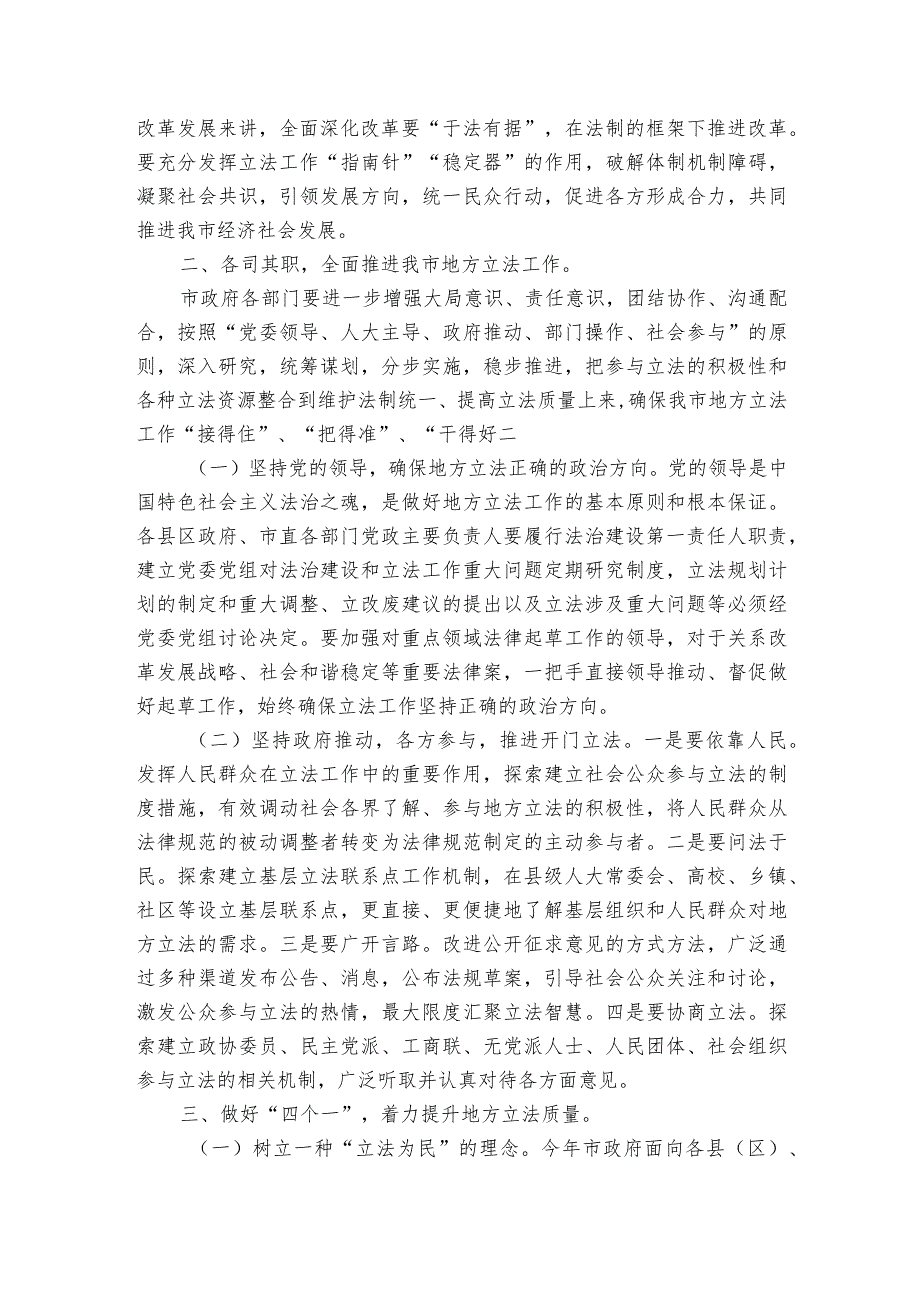 改革发展来讲，全面深化改革要“于法有据”，在法制的框架下推进改革。要充分发挥立法工作“指南针”“稳定器”的作用，破解体制机制障碍，凝聚社会共识，引领发展方向，统一民众行动，促进各方形成合力，共同推进我市经济社会发展。

二、各司其职，全面推进我市地方立法工作。

市政府各部门要进一步增强大局意识、责任意识，团结协作、沟通配合，按照“党委领导、人大主导、政府推动、部门操作、社会参与”的原则，深入研究，统筹谋划，分步实施，稳步推进，把参与立法的积极性和各种立法资源整合到维护法制统一、提高立法质量上来，确保我市地方立法工作“接得住”、“把得准”、“干得好二

（一）坚持党的领导，确保地方立法正确的政治方向。党的领导是中国特色社会主义法治之魂，是做好地方立法工作的基本原则和根本保证。各县区政府、市直各部门党政主要负责人要履行法治建设第一责任人职责，建立党委党组对法治建设和立法工作重大问题定期研究制度，立法规划计划的制定和重大调整、立改废建议的提出以及立法涉及重大问题等必须经党委党组讨论决定。要加强对重点领域法律起草工作的领导，对于关系改革发展战略、社会和谐稳定等重要法律案，一把手直接领导推动、督促做好起草工作，始终确保立法工作坚持正确的政治方向。

（二）坚持政府推动，各方参与，推进开门立法。一是要依靠人民。发挥人民群众在立法工作中的重要作用，探索建立社会公众参与立法的制度措施，有效调动社会各界了解、参与地方立法的积极性，将人民群众从法律规范的被动调整者转变为法律规范制定的主动参与者。二是要问法于民。探索建立基层立法联系点工作机制，在县级人大常委会、高校、乡镇、社区等设立基层联系点，更直接、更便捷地了解基层组织和人民群众对地方立法的需求。三是要广开言路。改进公开征求意见的方式方法，广泛通过多种渠道发布公告、消息，公布法规草案，引导社会公众关注和讨论，激发公众参与立法的热情，最大限度汇聚立法智慧。四是要协商立法。探索建立政协委员、民主党派、工商联、无党派人士、人民团体、社会组织参与立法的相关机制，广泛听取并认真对待各方面意见。

三、做好“四个一”，着力提升地方立法质量。

（一）树立一种“立法为民”的理念。今年市政府面向各县（区）、